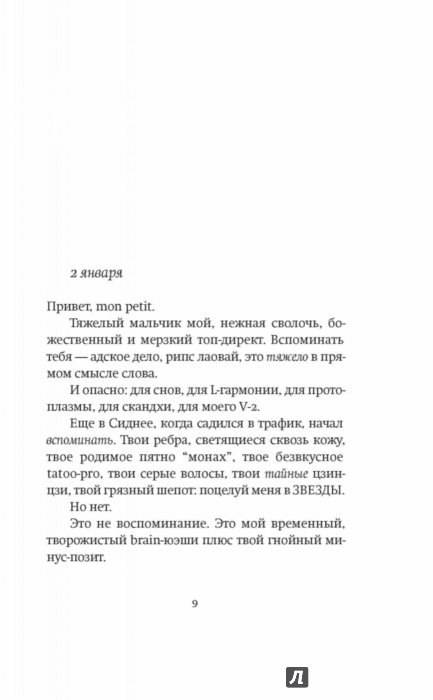 2 января

Привет, mon petit.

Тяжелый мальчик мой, нежная сволочь, божественный и мерзкий топ-директ. Вспоминать тебя — адское дело, рипс лаовай, это тяжело в прямом смысле слова.

И опасно: для снов, для L-гармонии, для протоплазмы, для скандхи, для моего V-2.

Еще в Сиднее, когда садился в трафик, начал вспоминать. Твои ребра, светящиеся сквозь кожу, твое родимое пятно "монах", твое безвкусное tatoo-pro, твои серые волосы, твои тайные цзинцзи, твой грязный шепот: поцелуй меня в ЗВЕЗДЫ.

Но нет.

Это не воспоминание. Это мой временный, творожистый brain-юэши плюс твой гнойный минус-позит.

9

Л